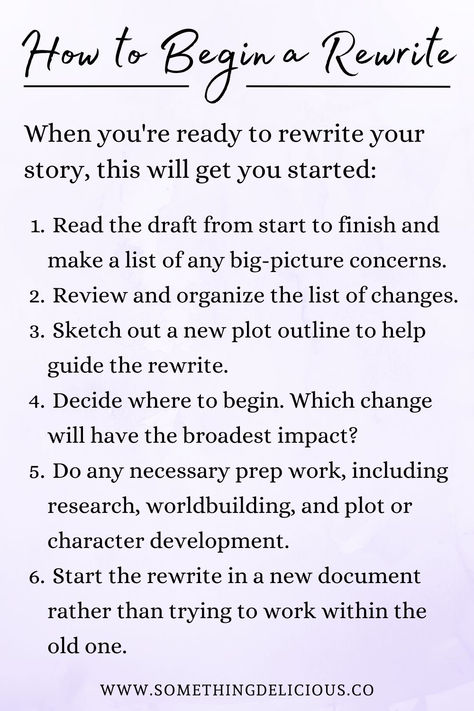 How to Begin a Rewrite

When you're ready to rewrite your story, this will get you started:

1. Read the draft from start to finish and make a list of any big-picture concerns.
2. Review and organize the list of changes.
3. Sketch out a new plot outline to help guide the rewrite.
4. Decide where to begin. Which change will have the broadest impact?
5. Do any necessary prep work, including research, worldbuilding, and plot or character development.
6. Start the rewrite in a new document rather than trying to work within the old one.

WWW.SOMETHINGDELICIOUS.CO